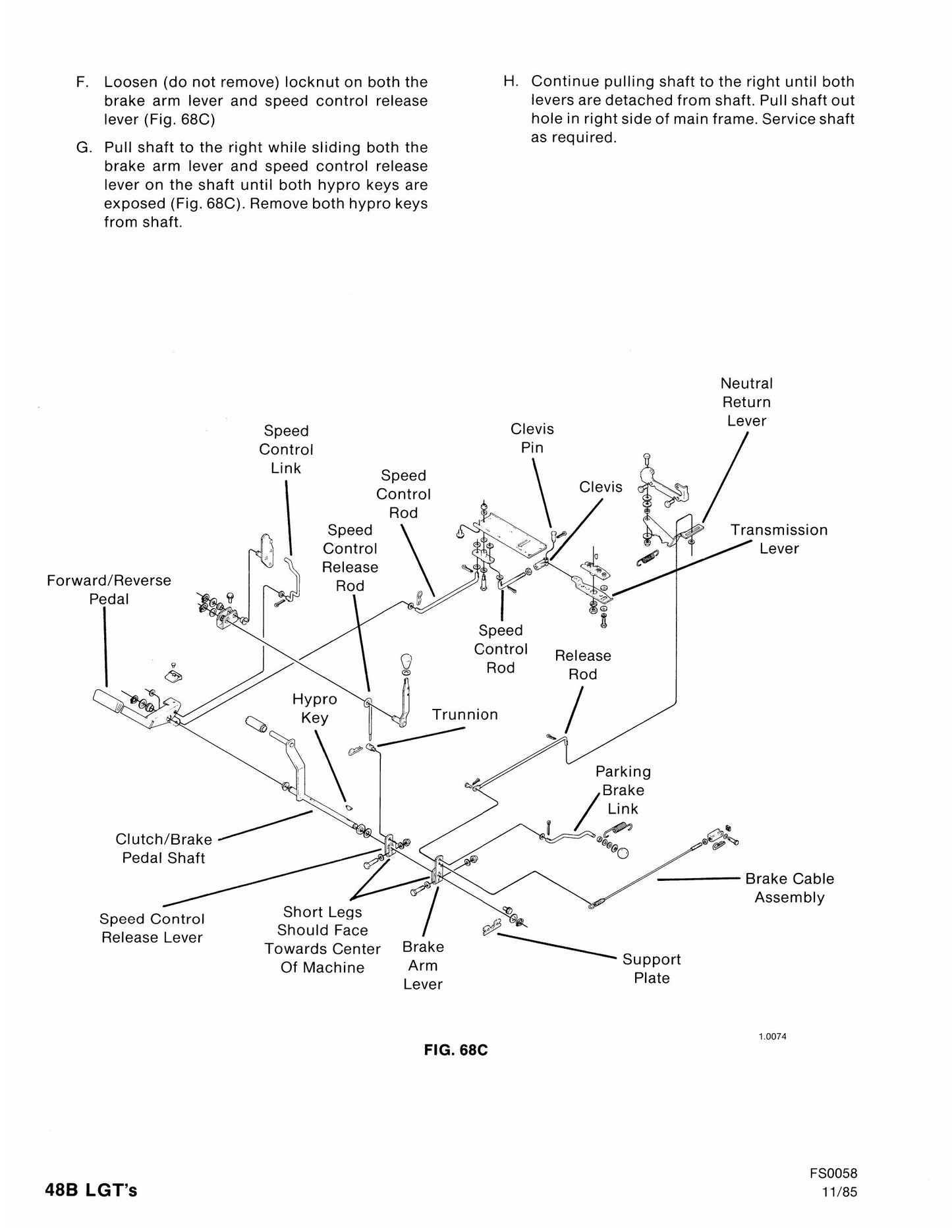 F. Loosen (do not remove) locknut on both the brake arm lever and speed control release lever (Fig. 68C)

G. Pull shaft to the right while sliding both the brake arm lever and speed control release lever on the shaft until both hypro keys are exposed (Fig. 68C). Remove both hypro keys from shaft.

H. Continue pulling shaft to the right until both levers are detached from shaft. Pull shaft out hole in right side of main frame. Service shaft as required.

Neutral
Return
Lever

Speed
Control
Link

Clevis
Pin

Speed
Control
Rod

Clevis

Speed
Control
Release
Rod

Transmission
Lever

Forward/Reverse
Pedal

Speed
Control
Rod

Release
Rod

Hypro
Key

Trunnion

Parking
Brake
Link

Clutch/Brake
Pedal Shaft

Brake Cable
Assembly

Speed Control
Release Lever

Short Legs
Should Face
Towards Center
Of Machine

Brake
Arm
Lever

Support
Plate

1.0074

FIG. 68C

48B LGT's

FS0058
11/85